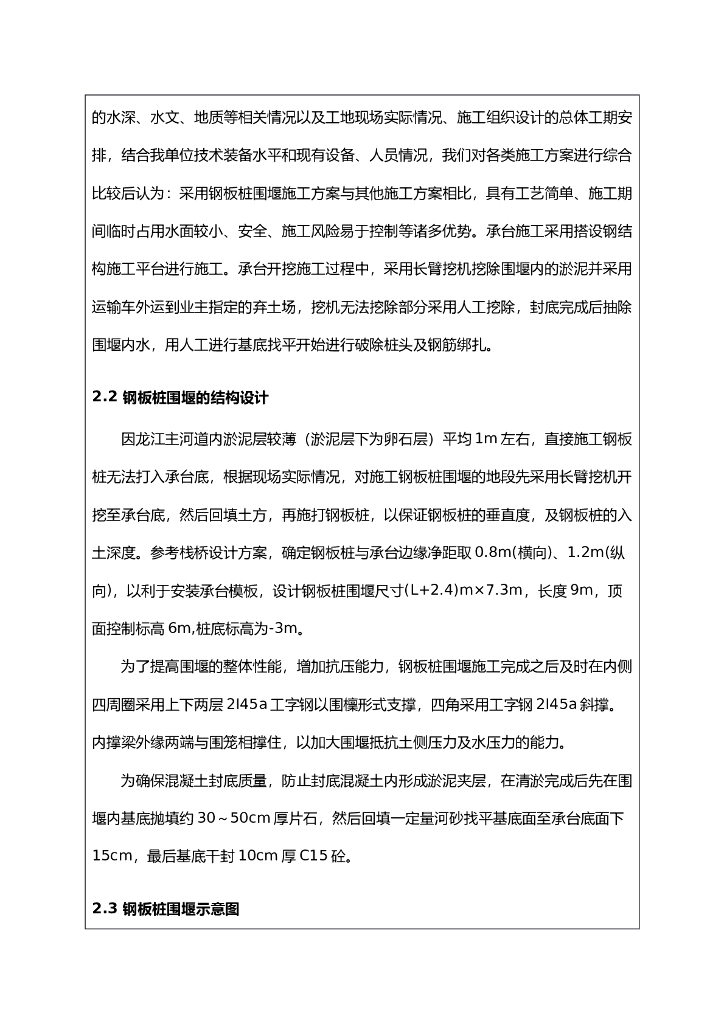 的水深、水文、地质等相关情况以及工地现场实际情况、施工组织设计的总体工期安排，结合我单位技术装备水平和现有设备、人员情况，我们对各类施工方案进行综合比较后认为：采用钢板桩围堰施工方案与其他施工方案相比，具有工艺简单、施工期间临时占用水面较小、安全、施工风险易于控制等诸多优势。承台施工采用搭设钢结构施工平台进行施工。承台开挖施工过程中，采用长臂挖机挖除围堰内的淤泥并采用运输车外运到业主指定的弃土场，挖机无法挖除部分采用人工挖除，封底完成后抽除围堰内水，用人工进行基底找平开始进行破除桩头及钢筋绑扎。

2.2 钢板桩围堰的结构设计

因龙江主河道内淤泥层较薄（淤泥层下为卵石层）平均 1m 左右，直接施工钢板桩无法打入承台底，根据现场实际情况，对施工钢板桩围堰的地段先采用长臂挖机开挖至承台底，然后回填土方，再施打钢板桩，以保证钢板桩的垂直度，及钢板桩的入土深度。参考栈桥设计方案，确定钢板桩与承台边缘净距取 0.8m(横向)、1.2m(纵向)，以利于安装承台模板，设计钢板桩围堰尺寸(L+2.4)m×7.3m，长度 9m，顶面控制标高 6m,桩底标高为-3m。

为了提高围堰的整体性能，增加抗压能力，钢板桩围堰施工完成之后及时在内侧四周圈采用上下两层 2I45a 工字钢以围檩形式支撑，四角采用工字钢 2I45a 斜撑。内撑梁外缘两端与围笼相撑住，以加大围堰抵抗土侧压力及水压力的能力。

为确保混凝土封底质量，防止封底混凝土内形成淤泥夹层，在清淤完成后先在围堰内基底抛填约 30～50cm 厚片石，然后回填一定量河砂找平基底面至承台底面下 15cm，最后基底干封 10cm 厚 C15 砼。

2.3 钢板桩围堰示意图